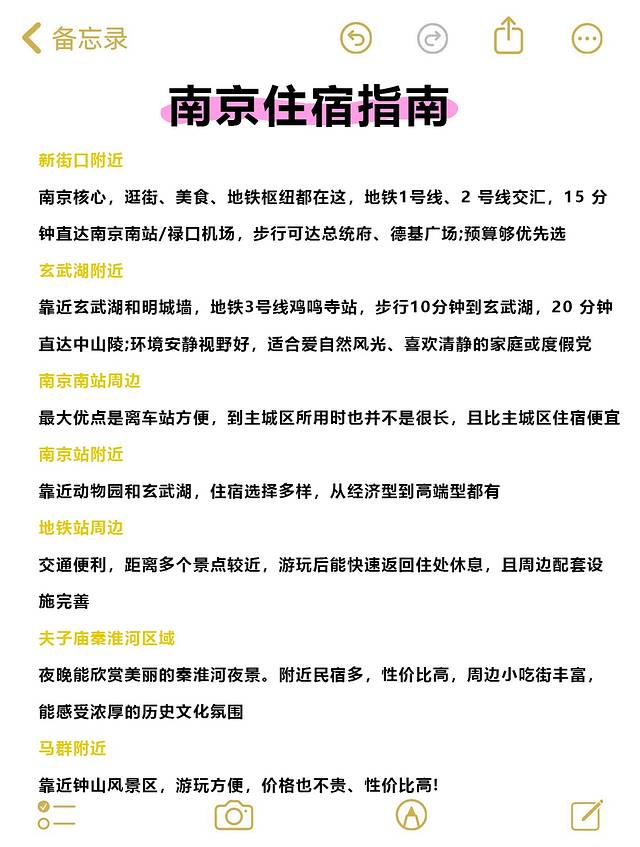 备忘录

南京住宿指南

新街口附近

南京核心，逛街、美食、地铁枢纽都在这，地铁1号线、2 号线交汇，15 分钟直达南京南站/禄口机场，步行可达总统府、德基广场;预算够优先选

玄武湖附近

靠近玄武湖和明城墙，地铁3号线鸡鸣寺站，步行10分钟到玄武湖，20 分钟直达中山陵;环境安静视野好，适合爱自然风光、喜欢清静的家庭或度假党

南京南站周边

最大优点是离车站方便，到主城区所用时也并不是很长，且比主城区住宿便宜

南京站附近

靠近动物园和玄武湖，住宿选择多样，从经济型到高端型都有

地铁站周边

交通便利，距离多个景点较近，游玩后能快速返回住处休息，且周边配套设施完善

夫子庙秦淮河区域

夜晚能欣赏美丽的秦淮河夜景。附近民宿多，性价比高，周边小吃街丰富，能感受浓厚的历史文化氛围

马群附近

靠近钟山风景区，游玩方便，价格也不贵、性价比高!